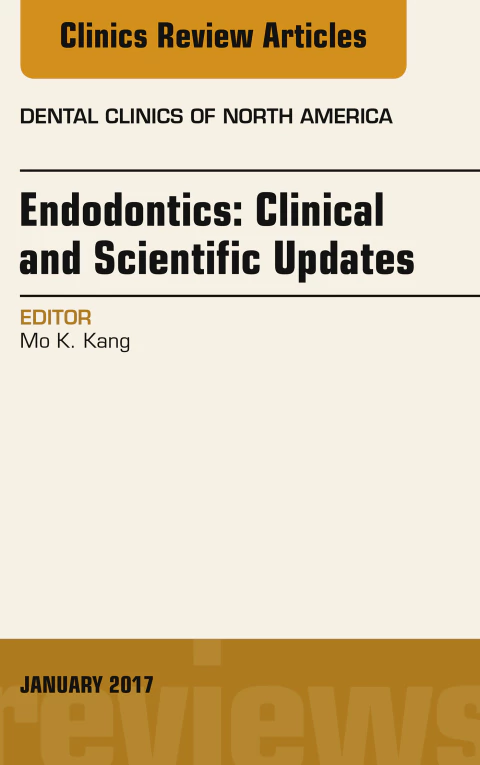 Clinics Review Articles

DENTAL CLINICS OF NORTH AMERICA

Endodontics: Clinical and Scientific Updates

EDITOR
Mo K. Kang

JANUARY 2017

reviews